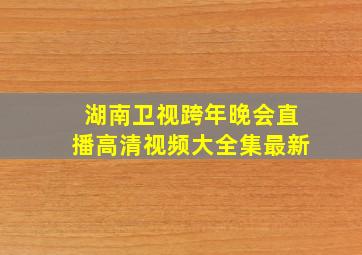 湖南卫视跨年晚会直播高清视频大全集最新